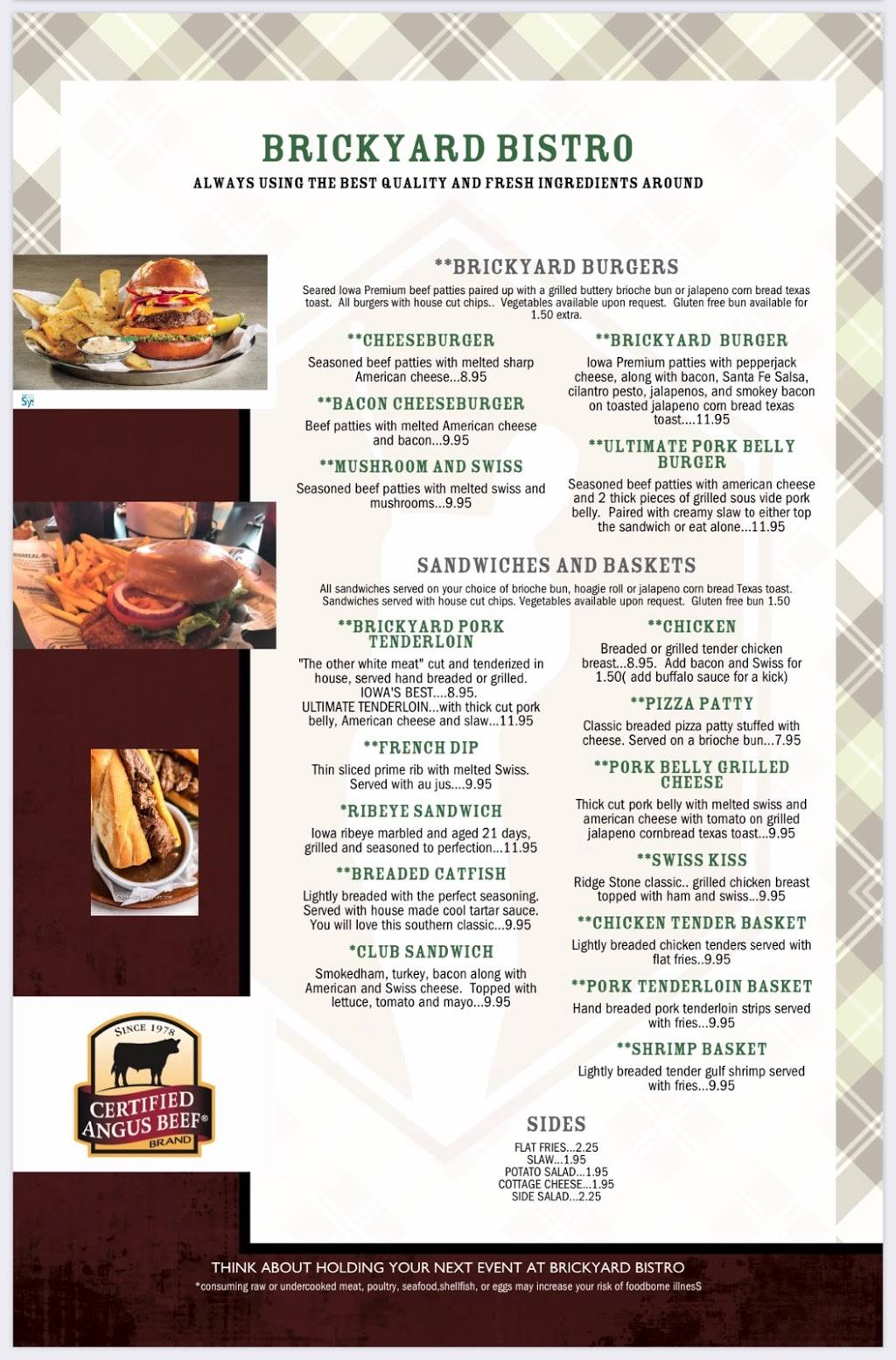 BRICKYARD BISTRO
ALWAYS USING THE BEST QUALITY AND FRESH INGREDIENTS AROUND

**BRICKYARD BURGERS
Seared Iowa Premium beef patties paired up with a grilled buttery brioche bun or jalapeno corn bread texas toast. All burgers with house cut chips.. Vegetables available upon request. Gluten free bun available for 1.50 extra.

**CHEESEBURGER
Seasoned beef patties with melted sharp American cheese...8.95

**BACON CHEESEBURGER
Beef patties with melted American cheese and bacon...9.95

**MUSHROOM AND SWISS
Seasoned beef patties with melted swiss and mushrooms...9.95

**BRICKYARD BURGER
Iowa Premium patties with pepperjack cheese, along with bacon, Santa Fe Salsa, cilantro pesto, jalapenos, and smokey bacon on toasted jalapeno corn bread texas toast....11.95

**ULTIMATE PORK BELLY BURGER
Seasoned beef patties with american cheese and 2 thick pieces of grilled sous vide pork belly. Paired with creamy slaw to either top the sandwich or eat alone...11.95

SANDWICHES AND BASKETS
All sandwiches served on your choice of brioche bun, hoagie roll or jalapeno corn bread Texas toast. Sandwiches served with house cut chips. Vegetables available upon request. Gluten free bun 1.50

**BRICKYARD PORK TENDERLOIN
"The other white meat" cut and tenderized in house, served hand breaded or grilled. IOWA'S BEST....8.95.
ULTIMATE TENDERLOIN...with thick cut pork belly, American cheese and slaw...11.95

**FRENCH DIP
Thin sliced prime rib with melted Swiss. Served with au jus....9.95

*RIBEYE SANDWICH
Iowa ribeye marbled and aged 21 days, grilled and seasoned to perfection...11.95

**BREADED CATFISH
Lightly breaded with the perfect seasoning. Served with house made cool tartar sauce. You will love this southern classic...9.95

*CLUB SANDWICH
Smokedham, turkey, bacon along with American and Swiss cheese. Topped with lettuce, tomato and mayo...9.95

**CHICKEN
Breaded or grilled tender chicken breast...8.95. Add bacon and Swiss for 1.50( add buffalo sauce for a kick)

**PIZZA PATTY
Classic breaded pizza patty stuffed with cheese. Served on a brioche bun...7.95

**PORK BELLY GRILLED CHEESE
Thick cut pork belly with melted swiss and american cheese with tomato on grilled jalapeno cornbread texas toast...9.95

**SWISS KISS
Ridge Stone classic.. grilled chicken breast topped with ham and swiss...9.95

**CHICKEN TENDER BASKET
Lightly breaded chicken tenders served with flat fries..9.95

**PORK TENDERLOIN BASKET
Hand breaded pork tenderloin strips served with fries...9.95

**SHRIMP BASKET
Lightly breaded tender gulf shrimp served with fries...9.95

SIDES
FLAT FRIES...2.25
SLAW...1.95
POTATO SALAD...1.95
COTTAGE CHEESE...1.95
SIDE SALAD...2.25

SINCE 1978
CERTIFIED ANGUS BEEF®
BRAND

THINK ABOUT HOLDING YOUR NEXT EVENT AT BRICKYARD BISTRO
*consuming raw or undercooked meat, poultry, seafood,shellfish, or eggs may increase your risk of foodborne illnesS